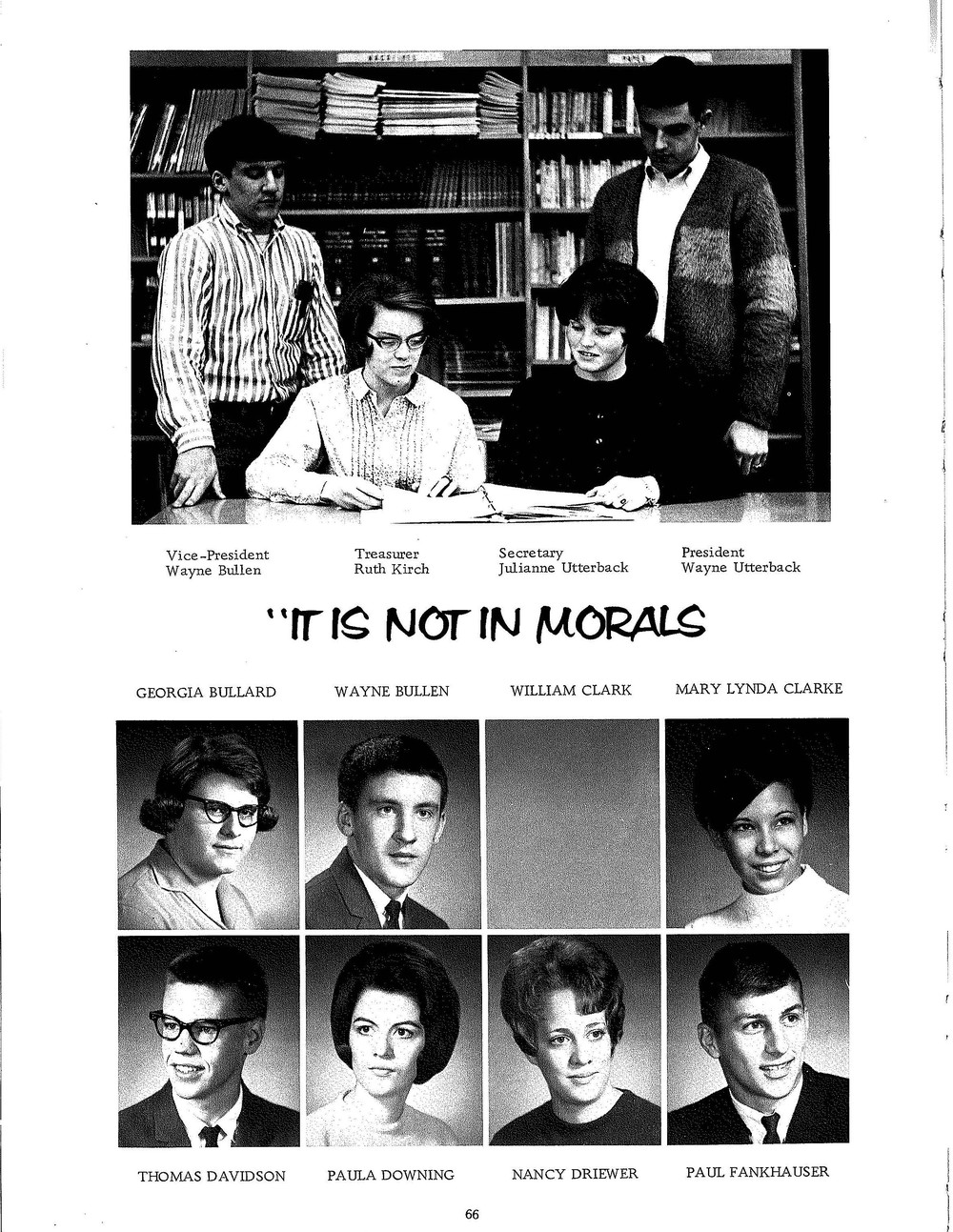 Vice-President
Wayne Bullen

Treasurer
Ruth Kirch

Secretary
Julianne Utterback

President
Wayne Utterback

"IT IS NOT IN MORALS

GEORGIA BULLARD

WAYNE BULLEN

WILLIAM CLARK

MARY LYNDA CLARKE

THOMAS DAVIDSON

PAULA DOWNING

NANCY DRIEWER

PAUL FANKHAUSER

66